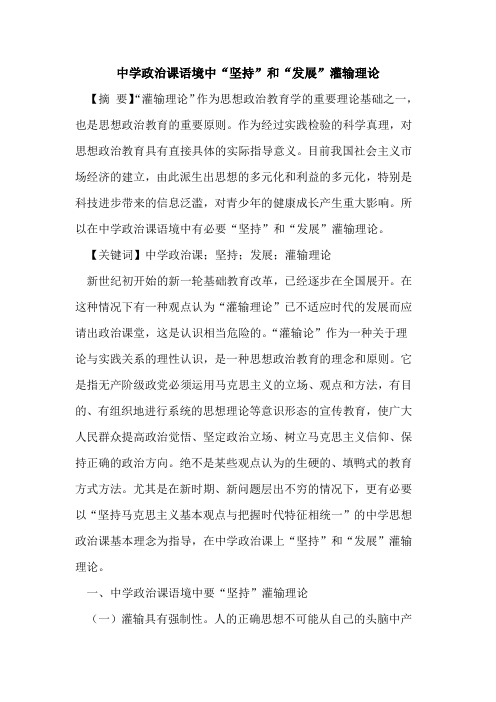 中学政治课语境中“坚持”和“发展”灌输理论

【摘 要】“灌输理论”作为思想政治教育学的重要理论基础之一，也是思想政治教育的重要原则。作为经过实践检验的科学真理，对思想政治教育具有直接具体的实际指导意义。目前我国社会主义市场经济的建立，由此派生出思想的多元化和利益的多元化，特别是科技进步带来的信息泛滥，对青少年的健康成长产生重大影响。所以在中学政治课语境中有必要“坚持”和“发展”灌输理论。

【关键词】中学政治课；坚持；发展；灌输理论

新世纪初开始的新一轮基础教育改革，已经逐步在全国展开。在这种情况下有一种观点认为“灌输理论”已不适应时代的发展而应请出政治课堂，这是认识相当危险的。“灌输论”作为一种关于理论与实践关系的理性认识，是一种思想政治教育的理念和原则。它是指无产阶级政党必须运用马克思主义的立场、观点和方法，有目的、有组织地进行系统的思想理论等意识形态的宣传教育，使广大人民群众提高政治觉悟、坚定政治立场、树立马克思主义信仰、保持正确的政治方向。绝不是某些观点认为的生硬的、填鸭式的教育方式方法。尤其是在新时期、新问题层出不穷的情况下，更有必要以“坚持马克思主义基本观点与把握时代特征相统一”的中学思想政治课基本理念为指导，在中学政治课上“坚持”和“发展”灌输理论。

一、中学政治课语境中要“坚持”灌输理论

（一）灌输具有强制性。人的正确思想不可能从自己的头脑中产